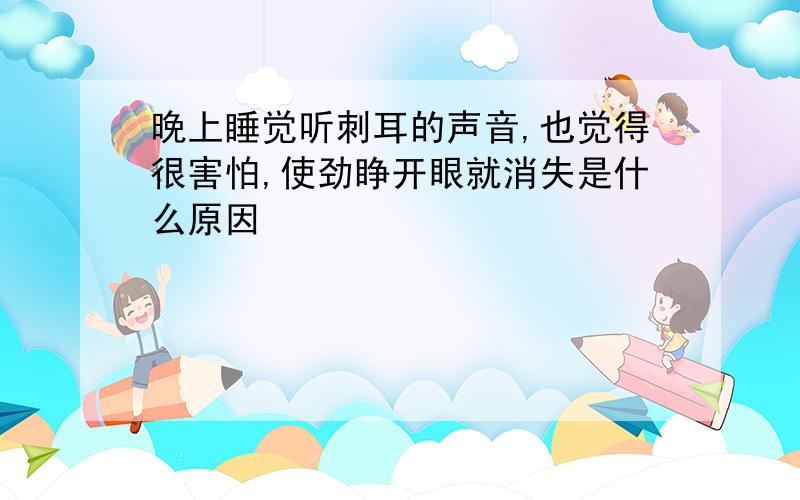 晚上睡觉听刺耳的声音,也觉得很害怕,使劲睁开眼就消失是什么原因